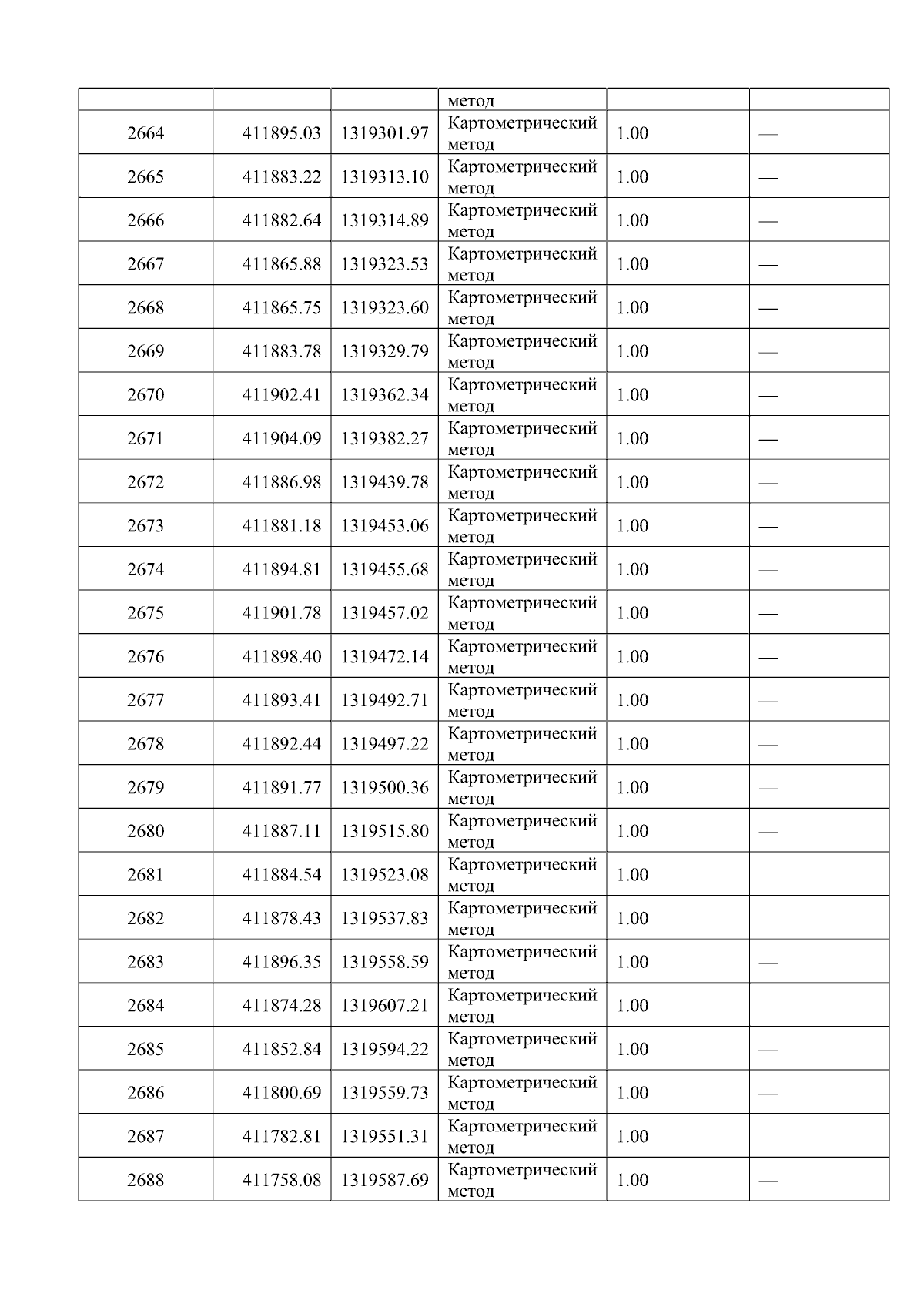 |  |  |  | метод |  |  |
|---|---|---|---|---|---|
| 2664 | 411895.03 | 1319301.97 | Картометрический метод | 1.00 | — |
| 2665 | 411883.22 | 1319313.10 | Картометрический метод | 1.00 | — |
| 2666 | 411882.64 | 1319314.89 | Картометрический метод | 1.00 | — |
| 2667 | 411865.88 | 1319323.53 | Картометрический метод | 1.00 | — |
| 2668 | 411865.75 | 1319323.60 | Картометрический метод | 1.00 | — |
| 2669 | 411883.78 | 1319329.79 | Картометрический метод | 1.00 | — |
| 2670 | 411902.41 | 1319362.34 | Картометрический метод | 1.00 | — |
| 2671 | 411904.09 | 1319382.27 | Картометрический метод | 1.00 | — |
| 2672 | 411886.98 | 1319439.78 | Картометрический метод | 1.00 | — |
| 2673 | 411881.18 | 1319453.06 | Картометрический метод | 1.00 | — |
| 2674 | 411894.81 | 1319455.68 | Картометрический метод | 1.00 | — |
| 2675 | 411901.78 | 1319457.02 | Картометрический метод | 1.00 | — |
| 2676 | 411898.40 | 1319472.14 | Картометрический метод | 1.00 | — |
| 2677 | 411893.41 | 1319492.71 | Картометрический метод | 1.00 | — |
| 2678 | 411892.44 | 1319497.22 | Картометрический метод | 1.00 | — |
| 2679 | 411891.77 | 1319500.36 | Картометрический метод | 1.00 | — |
| 2680 | 411887.11 | 1319515.80 | Картометрический метод | 1.00 | — |
| 2681 | 411884.54 | 1319523.08 | Картометрический метод | 1.00 | — |
| 2682 | 411878.43 | 1319537.83 | Картометрический метод | 1.00 | — |
| 2683 | 411896.35 | 1319558.59 | Картометрический метод | 1.00 | — |
| 2684 | 411874.28 | 1319607.21 | Картометрический метод | 1.00 | — |
| 2685 | 411852.84 | 1319594.22 | Картометрический метод | 1.00 | — |
| 2686 | 411800.69 | 1319559.73 | Картометрический метод | 1.00 | — |
| 2687 | 411782.81 | 1319551.31 | Картометрический метод | 1.00 | — |
| 2688 | 411758.08 | 1319587.69 | Картометрический метод | 1.00 | — |